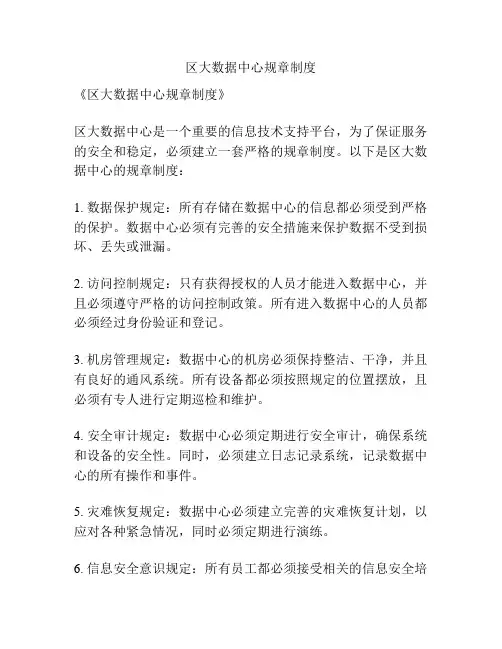 区大数据中心规章制度

《区大数据中心规章制度》

区大数据中心是一个重要的信息技术支持平台，为了保证服务的安全和稳定，必须建立一套严格的规章制度。以下是区大数据中心的规章制度：

1. 数据保护规定：所有存储在数据中心的信息都必须受到严格的保护。数据中心必须有完善的安全措施来保护数据不受到损坏、丢失或泄漏。

2. 访问控制规定：只有获得授权的人员才能进入数据中心，并且必须遵守严格的访问控制政策。所有进入数据中心的人员都必须经过身份验证和登记。

3. 机房管理规定：数据中心的机房必须保持整洁、干净，并且有良好的通风系统。所有设备都必须按照规定的位置摆放，且必须有专人进行定期巡检和维护。

4. 安全审计规定：数据中心必须定期进行安全审计，确保系统和设备的安全性。同时，必须建立日志记录系统，记录数据中心的所有操作和事件。

5. 灾难恢复规定：数据中心必须建立完善的灾难恢复计划，以应对各种紧急情况，同时必须定期进行演练。

6. 信息安全意识规定：所有员工都必须接受相关的信息安全培